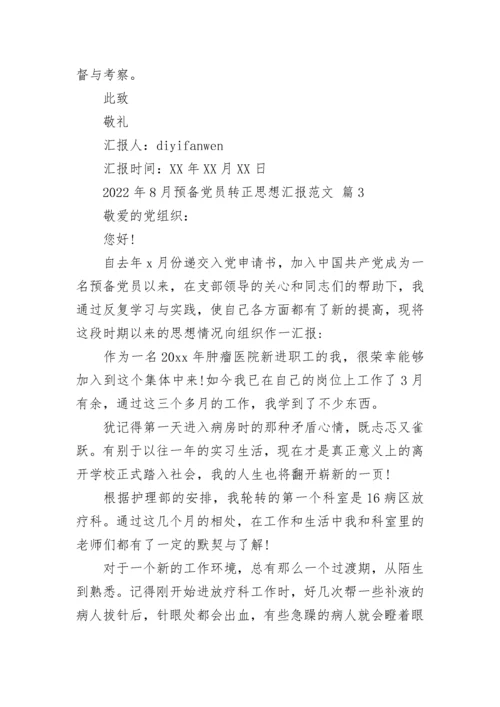 督与考察。

此致

敬礼

汇报人：diyifanwen

汇报时间：XX 年 XX 月 XX 日

2022 年 8 月预备党员转正思想汇报范文 篇 3

敬爱的党组织：

您好!

自去年 x 月份递交入党申请书，加入中国共产党成为一名预备党员以来，在支部领导的关心和同志们的帮助下，我通过反复学习与实践，使自己各方面都有了新的提高，现将这段时期以来的思想情况向组织作一汇报：

作为一名 20xx 年肿瘤医院新进职工的我，很荣幸能够加入到这个集体中来!如今我已在自己的岗位上工作了 3 月有余，通过这三个多月的工作，我学到了不少东西。

犹记得第一天进入病房时的那种矛盾心情，既忐忑又雀跃。有别于以往一年的实习生活，现在才是真正意义上的离开学校正式踏入社会，我的人生也将翻开崭新的一页!

根据护理部的安排，我轮转的第一个科室是 16 病区放疗科。通过这几个月的相处，在工作和生活中我和科室里的老师们都有了一定的默契与了解!

对于一个新的工作环境，总有那么一个过渡期，从陌生到熟悉。记得刚开始进放疗科工作时，好几次帮一些补液的病人拔针后，针眼处都会出血，有些急躁的病人就会瞪着眼